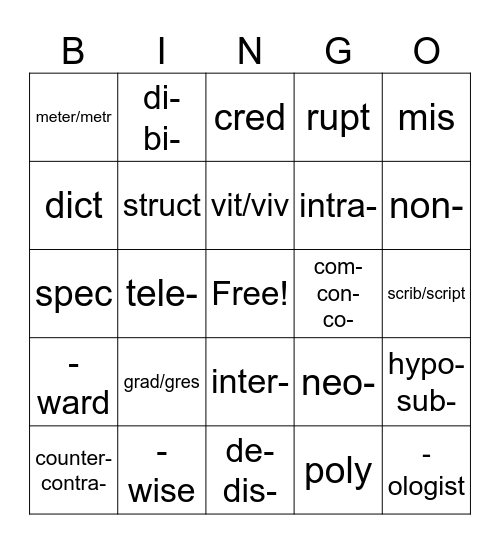 | B | I | N | G | O |
|---|---|---|---|---|
| meter/metr | di- bi- | cred | rupt | mis |
| dict | struct | vit/viv | intra- | non- |
| spec | tele- | Free! | com- con- co- | scrib/script |
| -ward | grad/gres | inter- | neo- | hypo- sub- |
| counter- contra- | -wise | de- dis- | poly | -ologist |